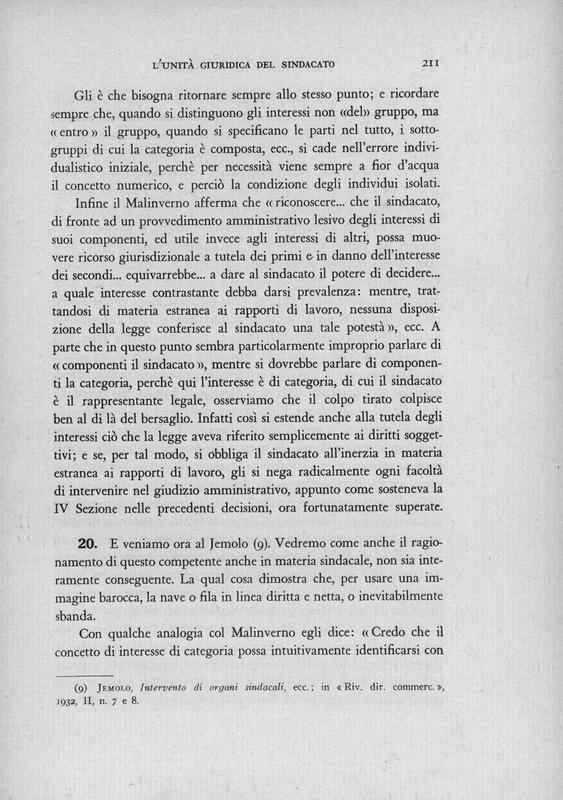 L'UNITÀ GIURIDICA DEL SINDACATO 211

Gli è che bisogna ritornare sempre allo stesso punto; e ricordare sempre che, quando si distinguono gli interessi non «del» gruppo, ma «entro» il gruppo, quando si specificano le parti nel tutto, i sottogruppi di cui la categoria è composta, ecc., si cade nell'errore individualistico iniziale, perchè per necessità viene sempre a fior d'acqua il concetto numerico, e perciò la condizione degli individui isolati.

Infine il Malinverno afferma che «riconoscere... che il sindacato, di fronte ad un provvedimento amministrativo lesivo degli interessi di suoi componenti, ed utile invece agli interessi di altri, possa muovere ricorso giurisdizionale a tutela dei primi e in danno dell'interesse dei secondi... equivarrebbe... a dare al sindacato il potere di decidere... a quale interesse contrastante debba darsi prevalenza: mentre, trattandosi di materia estranea ai rapporti di lavoro, nessuna disposizione della legge conferisce al sindacato una tale potestà», ecc. A parte che in questo punto sembra particolarmente improprio parlare di «componenti il sindacato», mentre si dovrebbe parlare di componenti la categoria, perchè qui l'interesse è di categoria, di cui il sindacato è il rappresentante legale, osserviamo che il colpo tirato colpisce ben al di là del bersaglio. Infatti così si estende anche alla tutela degli interessi ciò che la legge aveva riferito semplicemente ai diritti soggettivi; e se, per tal modo, si obbliga il sindacato all'inerzia in materia estranea ai rapporti di lavoro, gli si nega radicalmente ogni facoltà di intervenire nel giudizio amministrativo, appunto come sosteneva la IV Sezione nelle precedenti decisioni, ora fortunatamente superate.

20. E veniamo ora al Jemolo (9). Vedremo come anche il ragionamento di questo competente anche in materia sindacale, non sia interamente conseguente. La qual cosa dimostra che, per usare una immagine barocca, la nave o fila in linea diritta e netta, o inevitabilmente sbanda.

Con qualche analogia col Malinverno egli dice: «Credo che il concetto di interesse di categoria possa intuitivamente identificarsi con

(9) JEMOLO, Intervento di organi sindacali, ecc.; in «Riv. dir. commerc.», 1932, II, n. 7 e 8.